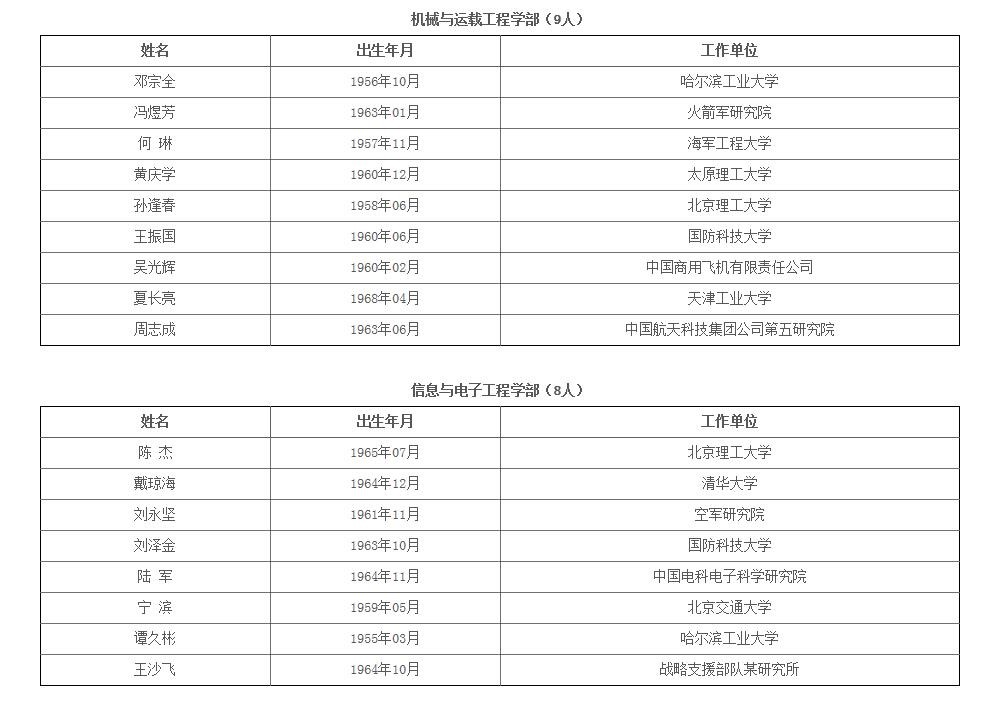 机械与运载工程学部（9人）

| 姓名 | 出生年月 | 工作单位 |
|---|---|---|
| 邓宗全 | 1956年10月 | 哈尔滨工业大学 |
| 冯煜芳 | 1963年01月 | 火箭军研究院 |
| 何 琳 | 1957年11月 | 海军工程大学 |
| 黄庆学 | 1960年12月 | 太原理工大学 |
| 孙逢春 | 1958年06月 | 北京理工大学 |
| 王振国 | 1960年06月 | 国防科技大学 |
| 吴光辉 | 1960年02月 | 中国商用飞机有限责任公司 |
| 夏长亮 | 1968年04月 | 天津工业大学 |
| 周志成 | 1963年06月 | 中国航天科技集团公司第五研究院 |

信息与电子工程学部（8人）

| 姓名 | 出生年月 | 工作单位 |
|---|---|---|
| 陈 杰 | 1965年07月 | 北京理工大学 |
| 戴琼海 | 1964年12月 | 清华大学 |
| 刘永坚 | 1961年11月 | 空军研究院 |
| 刘泽金 | 1963年10月 | 国防科技大学 |
| 陆 军 | 1964年11月 | 中国电科电子科学研究院 |
| 宁 滨 | 1959年05月 | 北京交通大学 |
| 谭久彬 | 1955年03月 | 哈尔滨工业大学 |
| 王沙飞 | 1964年10月 | 战略支援部队某研究所 |